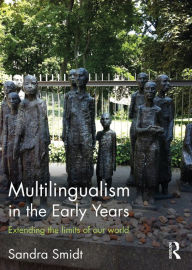 Multilingualism in the Early Years

Extending the limits of our world

Sandra Smidt

R